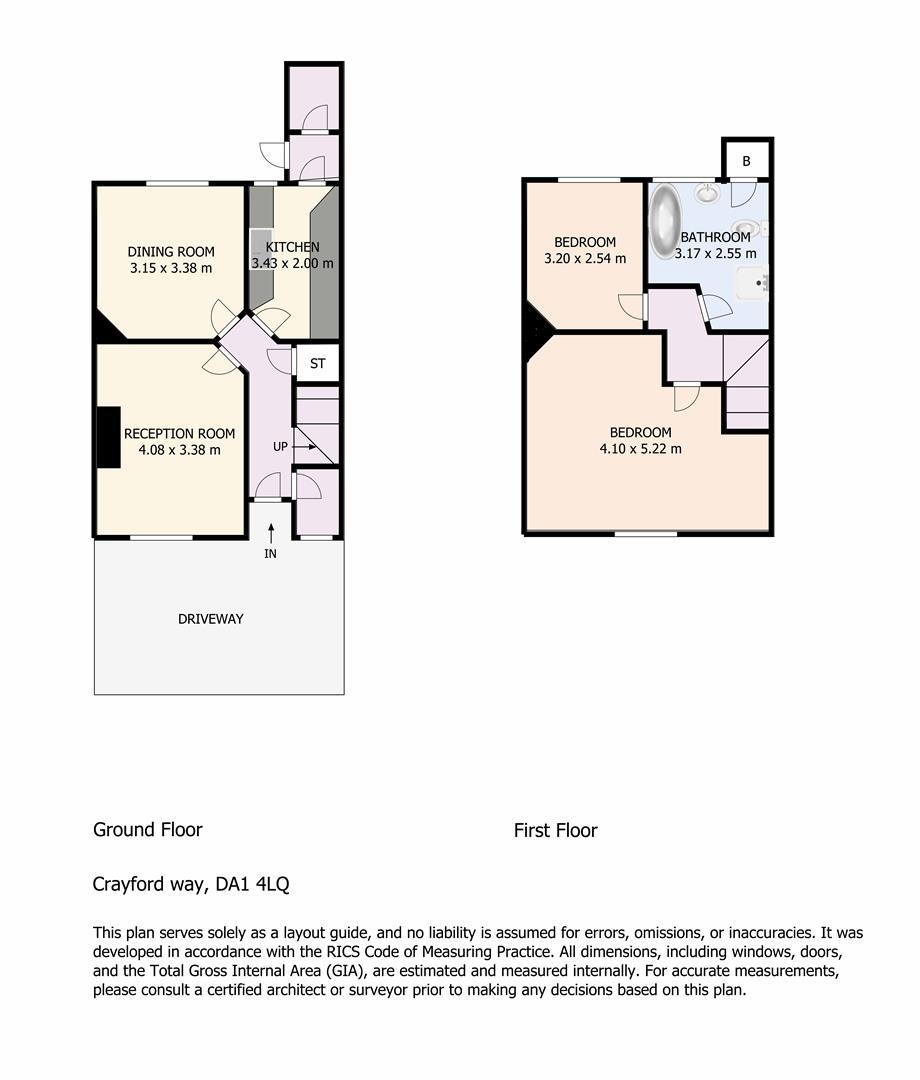 DINING ROOM
3.15 x 3.38 m

KITCHEN
3.43 x 2.00 m

ST

RECEPTION ROOM
4.08 x 3.38 m

UP

IN

DRIVEWAY

B

BEDROOM
3.20 x 2.54 m

BATHROOM
3.17 x 2.55 m

BEDROOM
4.10 x 5.22 m

Ground Floor

First Floor

Crayford way, DA1 4LQ

This plan serves solely as a layout guide, and no liability is assumed for errors, omissions, or inaccuracies. It was developed in accordance with the RICS Code of Measuring Practice. All dimensions, including windows, doors, and the Total Gross Internal Area (GIA), are estimated and measured internally. For accurate measurements, please consult a certified architect or surveyor prior to making any decisions based on this plan.